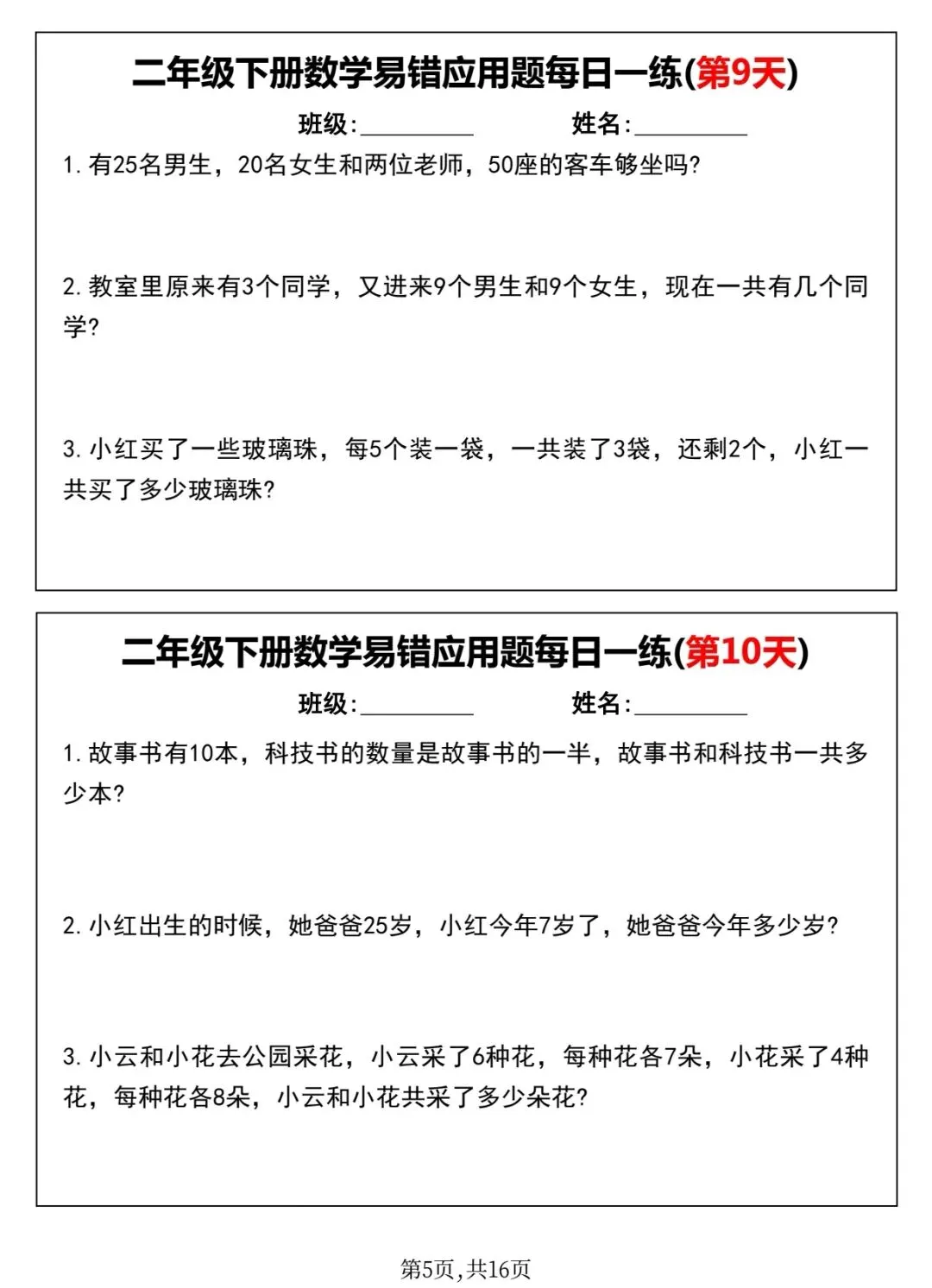 二年级下册数学易错应用题每日一练(第9天)

班级:________ 姓名:________

1. 有25名男生，20名女生和两位老师，50座的客车够坐吗?

2. 教室里原来有3个同学，又进来9个男生和9个女生，现在一共有几个同学?

3. 小红买了一些玻璃珠，每5个装一袋，一共装了3袋，还剩2个，小红一共买了多少玻璃珠?

二年级下册数学易错应用题每日一练(第10天)

班级:________ 姓名:________

1. 故事书有10本，科技书的数量是故事书的一半，故事书和科技书一共多少本?

2. 小红出生的时候，她爸爸25岁，小红今年7岁了，她爸爸今年多少岁?

3. 小云和小花去公园采花，小云采了6种花，每种花各7朵，小花采了4种花，每种花各8朵，小云和小花共采了多少朵花?

第5页,共16页